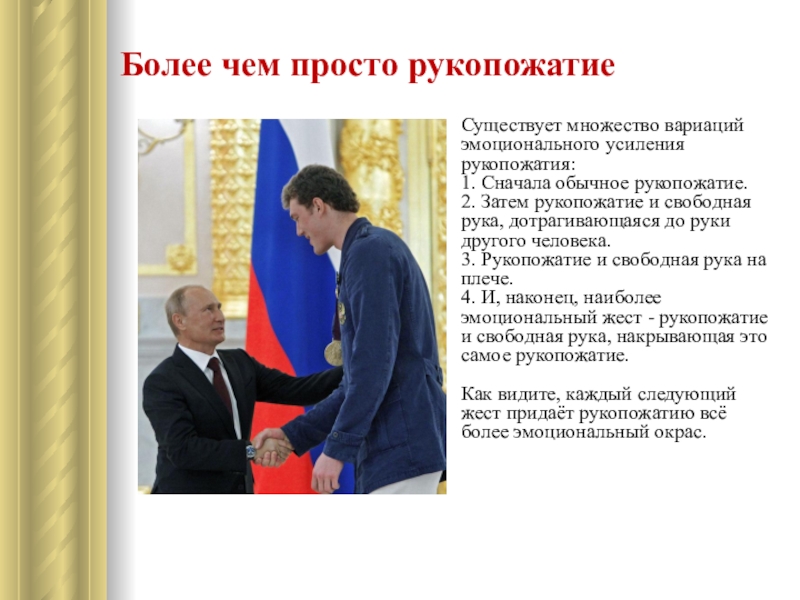 Более чем просто рукопожатие

Существует множество вариаций эмоционального усиления рукопожатия:
1. Сначала обычное рукопожатие.
2. Затем рукопожатие и свободная рука, дотрагивающаяся до руки другого человека.
3. Рукопожатие и свободная рука на плече.
4. И, наконец, наиболее эмоциональный жест - рукопожатие и свободная рука, накрывающая это самое рукопожатие.

Как видите, каждый следующий жест придаёт рукопожатию всё более эмоциональный окрас.